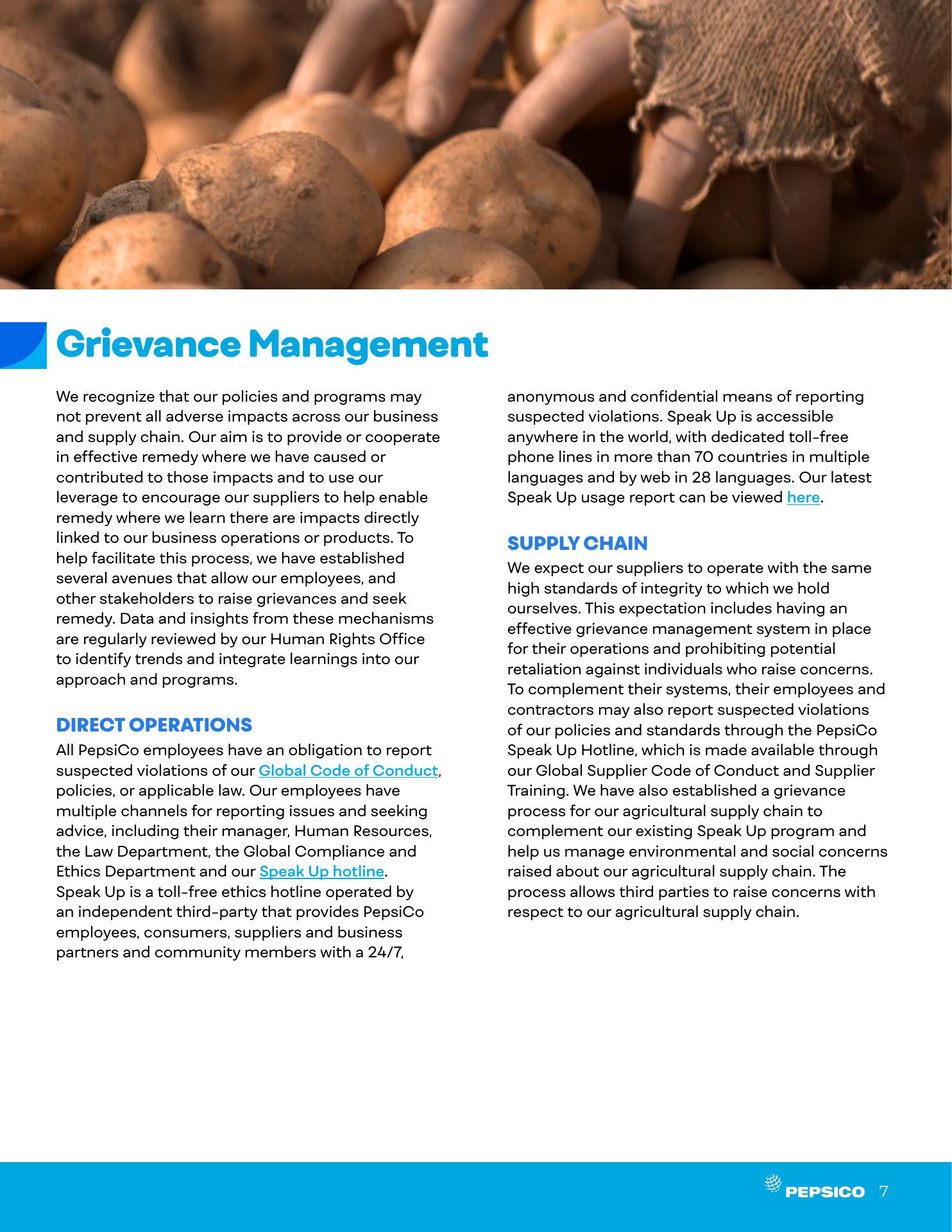 Grievance Management

We recognize that our policies and programs may not prevent all adverse impacts across our business and supply chain. Our aim is to provide or cooperate in effective remedy where we have caused or contributed to those impacts and to use our leverage to encourage our suppliers to help enable remedy where we learn there are impacts directly linked to our business operations or products. To help facilitate this process, we have established several avenues that allow our employees, and other stakeholders to raise grievances and seek remedy. Data and insights from these mechanisms are regularly reviewed by our Human Rights Office to identify trends and integrate learnings into our approach and programs.

DIRECT OPERATIONS

All PepsiCo employees have an obligation to report suspected violations of our Global Code of Conduct, policies, or applicable law. Our employees have multiple channels for reporting issues and seeking advice, including their manager, Human Resources, the Law Department, the Global Compliance and Ethics Department and our Speak Up hotline. Speak Up is a toll-free ethics hotline operated by an independent third-party that provides PepsiCo employees, consumers, suppliers and business partners and community members with a 24/7, anonymous and confidential means of reporting suspected violations. Speak Up is accessible anywhere in the world, with dedicated toll-free phone lines in more than 70 countries in multiple languages and by web in 28 languages. Our latest Speak Up usage report can be viewed here.

SUPPLY CHAIN

We expect our suppliers to operate with the same high standards of integrity to which we hold ourselves. This expectation includes having an effective grievance management system in place for their operations and prohibiting potential retaliation against individuals who raise concerns. To complement their systems, their employees and contractors may also report suspected violations of our policies and standards through the PepsiCo Speak Up Hotline, which is made available through our Global Supplier Code of Conduct and Supplier Training. We have also established a grievance process for our agricultural supply chain to complement our existing Speak Up program and help us manage environmental and social concerns raised about our agricultural supply chain. The process allows third parties to raise concerns with respect to our agricultural supply chain.

PEPSICO 7